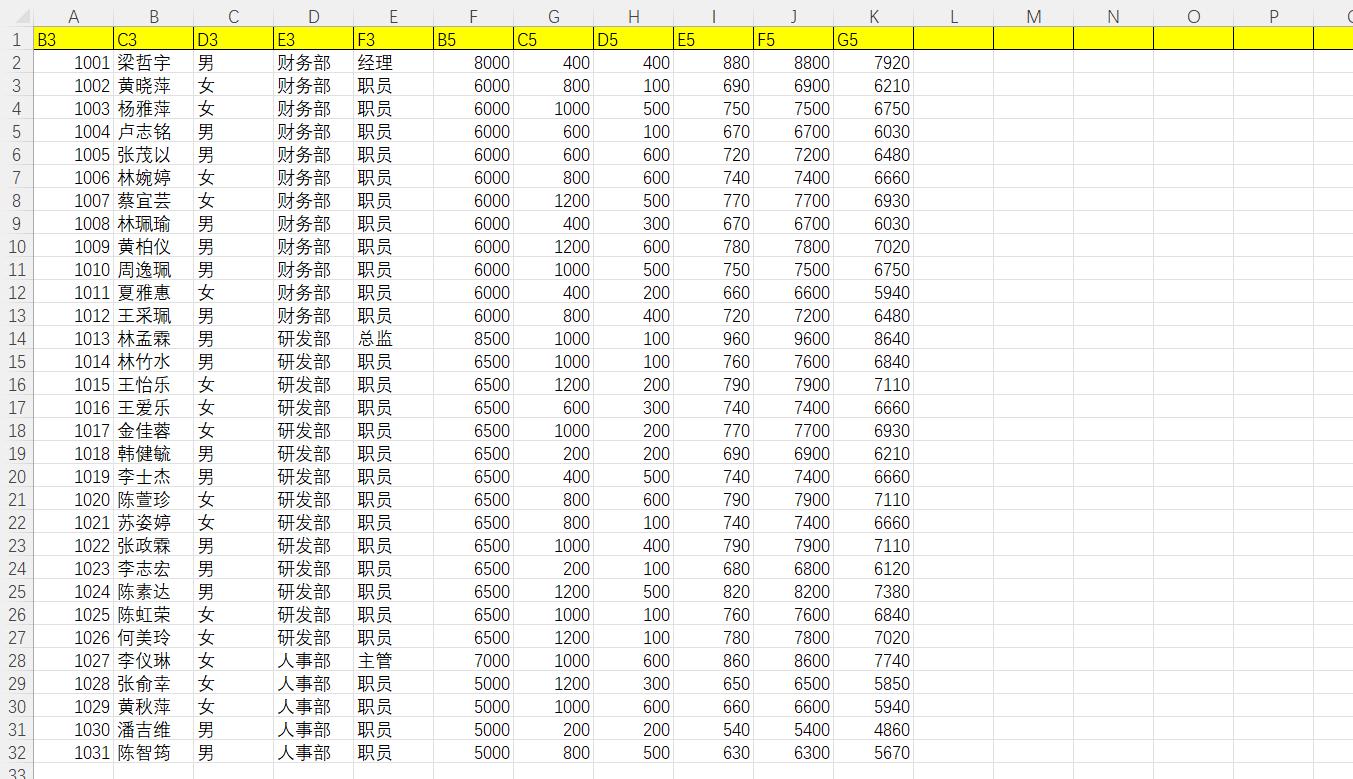 | | A | B | C | D | E | F | G | H | I | J | K | L | M | N | O | P |
|---|---|---|---|---|---|---|---|---|---|---|---|---|---|---|---|---|
| 1 | B3 | C3 | D3 | E3 | F3 | B5 | C5 | D5 | E5 | F5 | G5 | | | | | |
| 2 | 1001 | 梁哲宇 | 男 | 财务部 | 经理 | 8000 | 400 | 400 | 880 | 8800 | 7920 | | | | | |
| 3 | 1002 | 黄晓萍 | 女 | 财务部 | 职员 | 6000 | 800 | 100 | 690 | 6900 | 6210 | | | | | |
| 4 | 1003 | 杨雅萍 | 女 | 财务部 | 职员 | 6000 | 1000 | 500 | 750 | 7500 | 6750 | | | | | |
| 5 | 1004 | 卢志铭 | 男 | 财务部 | 职员 | 6000 | 600 | 100 | 670 | 6700 | 6030 | | | | | |
| 6 | 1005 | 张茂以 | 男 | 财务部 | 职员 | 6000 | 600 | 600 | 720 | 7200 | 6480 | | | | | |
| 7 | 1006 | 林婉婷 | 女 | 财务部 | 职员 | 6000 | 800 | 600 | 740 | 7400 | 6660 | | | | | |
| 8 | 1007 | 蔡宜芸 | 女 | 财务部 | 职员 | 6000 | 1200 | 500 | 770 | 7700 | 6930 | | | | | |
| 9 | 1008 | 林珮瑜 | 男 | 财务部 | 职员 | 6000 | 400 | 300 | 670 | 6700 | 6030 | | | | | |
| 10 | 1009 | 黄柏仪 | 男 | 财务部 | 职员 | 6000 | 1200 | 600 | 780 | 7800 | 7020 | | | | | |
| 11 | 1010 | 周逸珮 | 男 | 财务部 | 职员 | 6000 | 1000 | 500 | 750 | 7500 | 6750 | | | | | |
| 12 | 1011 | 夏雅惠 | 女 | 财务部 | 职员 | 6000 | 400 | 200 | 660 | 6600 | 5940 | | | | | |
| 13 | 1012 | 王采珮 | 男 | 财务部 | 职员 | 6000 | 800 | 400 | 720 | 7200 | 6480 | | | | | |
| 14 | 1013 | 林孟霖 | 男 | 研发部 | 总监 | 8500 | 1000 | 100 | 960 | 9600 | 8640 | | | | | |
| 15 | 1014 | 林竹水 | 男 | 研发部 | 职员 | 6500 | 1000 | 100 | 760 | 7600 | 6840 | | | | | |
| 16 | 1015 | 王怡乐 | 女 | 研发部 | 职员 | 6500 | 1200 | 200 | 790 | 7900 | 7110 | | | | | |
| 17 | 1016 | 王爱乐 | 女 | 研发部 | 职员 | 6500 | 600 | 300 | 740 | 7400 | 6660 | | | | | |
| 18 | 1017 | 金佳蓉 | 女 | 研发部 | 职员 | 6500 | 1000 | 200 | 770 | 7700 | 6930 | | | | | |
| 19 | 1018 | 韩健毓 | 男 | 研发部 | 职员 | 6500 | 200 | 200 | 690 | 6900 | 6210 | | | | | |
| 20 | 1019 | 李士杰 | 男 | 研发部 | 职员 | 6500 | 400 | 500 | 740 | 7400 | 6660 | | | | | |
| 21 | 1020 | 陈萱珍 | 女 | 研发部 | 职员 | 6500 | 800 | 600 | 790 | 7900 | 7110 | | | | | |
| 22 | 1021 | 苏姿婷 | 女 | 研发部 | 职员 | 6500 | 800 | 100 | 740 | 7400 | 6660 | | | | | |
| 23 | 1022 | 张政霖 | 男 | 研发部 | 职员 | 6500 | 1000 | 400 | 790 | 7900 | 7110 | | | | | |
| 24 | 1023 | 李志宏 | 男 | 研发部 | 职员 | 6500 | 200 | 100 | 680 | 6800 | 6120 | | | | | |
| 25 | 1024 | 陈素达 | 男 | 研发部 | 职员 | 6500 | 1200 | 500 | 820 | 8200 | 7380 | | | | | |
| 26 | 1025 | 陈虹荣 | 女 | 研发部 | 职员 | 6500 | 1000 | 100 | 760 | 7600 | 6840 | | | | | |
| 27 | 1026 | 何美玲 | 女 | 研发部 | 职员 | 6500 | 1200 | 100 | 780 | 7800 | 7020 | | | | | |
| 28 | 1027 | 李仪琳 | 女 | 人事部 | 主管 | 7000 | 1000 | 600 | 860 | 8600 | 7740 | | | | | |
| 29 | 1028 | 张俞幸 | 女 | 人事部 | 职员 | 5000 | 1200 | 300 | 650 | 6500 | 5850 | | | | | |
| 30 | 1029 | 黄秋萍 | 女 | 人事部 | 职员 | 5000 | 1000 | 600 | 660 | 6600 | 5940 | | | | | |
| 31 | 1030 | 潘吉维 | 男 | 人事部 | 职员 | 5000 | 200 | 200 | 540 | 5400 | 4860 | | | | | |
| 32 | 1031 | 陈智筠 | 男 | 人事部 | 职员 | 5000 | 800 | 500 | 630 | 6300 | 5670 | | | | | |
| 33 | | | | | | | | | | | | | | | | |